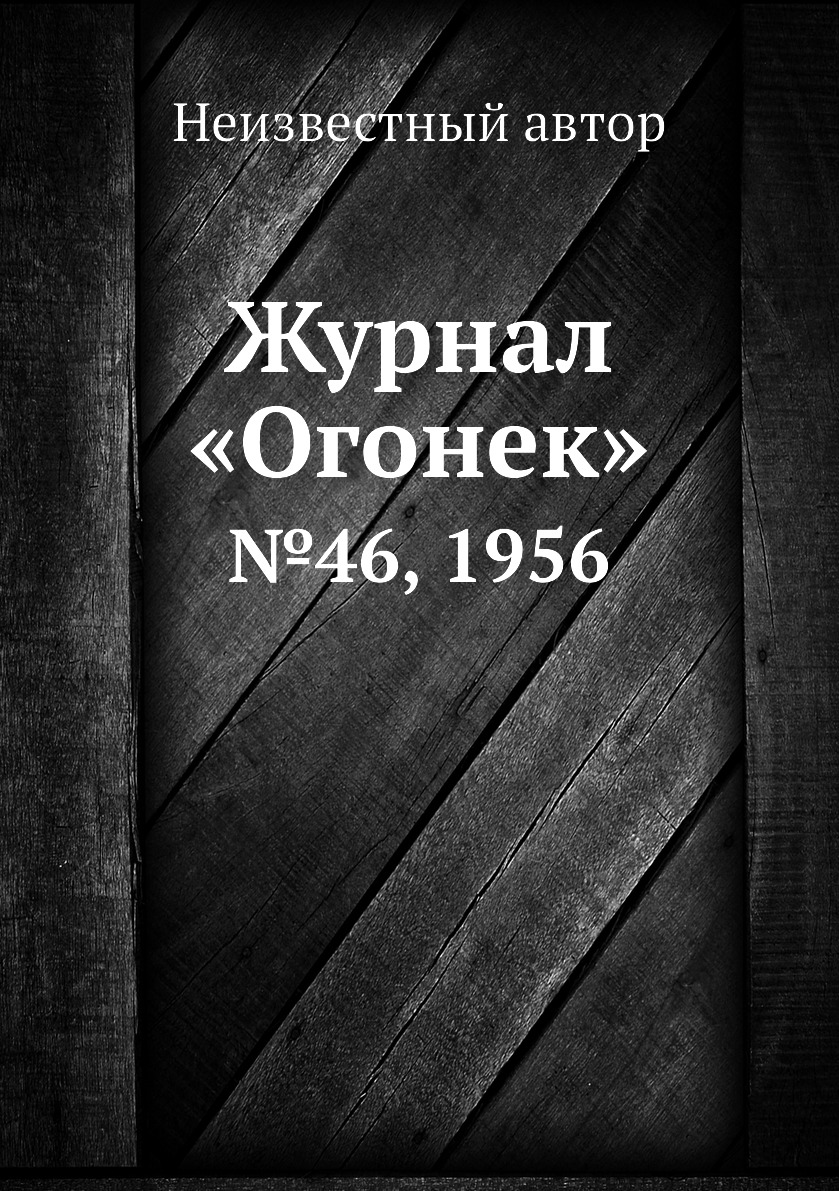 Неизвестный автор

Журнал «Огонек»

№46, 1956